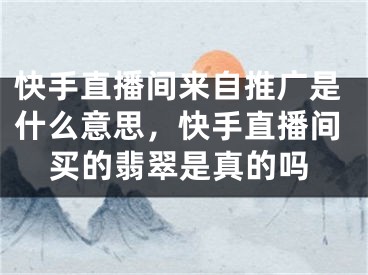 快手直播间来自推广是什么意思，快手直播间买的翡翠是真的吗